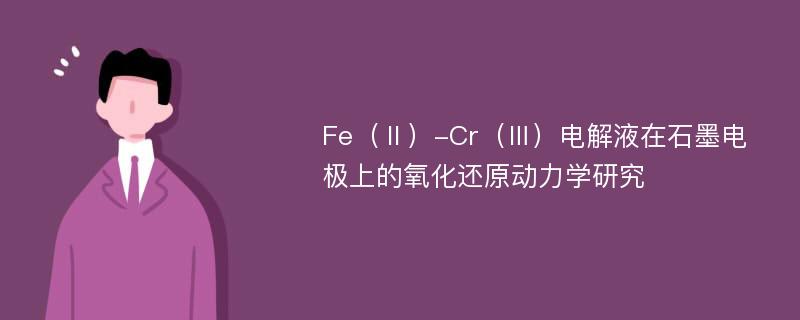 Fe（Ⅱ）-Cr（Ⅲ）电解液在石墨电极上的氧化还原动力学研究